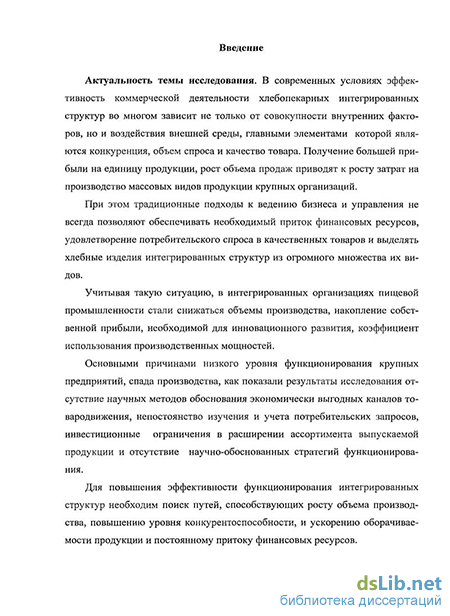 Введение

Актуальность темы исследования. В современных условиях эффективность коммерческой деятельности хлебопекарных интегрированных структур во многом зависит не только от совокупности внутренних факторов, но и воздействия внешней среды, главными элементами которой являются конкуренция, объем спроса и качество товара. Получение большей прибыли на единицу продукции, рост объема продаж приводят к росту затрат на производство массовых видов продукции крупных организаций.

При этом традиционные подходы к ведению бизнеса и управления не всегда позволяют обеспечивать необходимый приток финансовых ресурсов, удовлетворение потребительского спроса в качественных товаров и выделять хлебные изделия интегрированных структур из огромного множества их видов.

Учитывая такую ситуацию, в интегрированных организациях пищевой промышленности стали снижаться объемы производства, накопление собственной прибыли, необходимой для инновационного развития, коэффициент использования производственных мощностей.

Основными причинами низкого уровня функционирования крупных предприятий, спада производства, как показали результаты исследования отсутствие научных методов обоснования экономически выгодных каналов товародвижения, непостоянство изучения и учета потребительских запросов, инвестиционные ограничения в расширении ассортимента выпускаемой продукции и отсутствие научно-обоснованных стратегий функционирования.

Для повышения эффективности функционирования интегрированных структур необходим поиск путей, способствующих росту объема производства, повышению уровня конкурентоспособности, и ускорению оборачиваемости продукции и постоянному притоку финансовых ресурсов.

dsLib.net
библиотека диссертаций